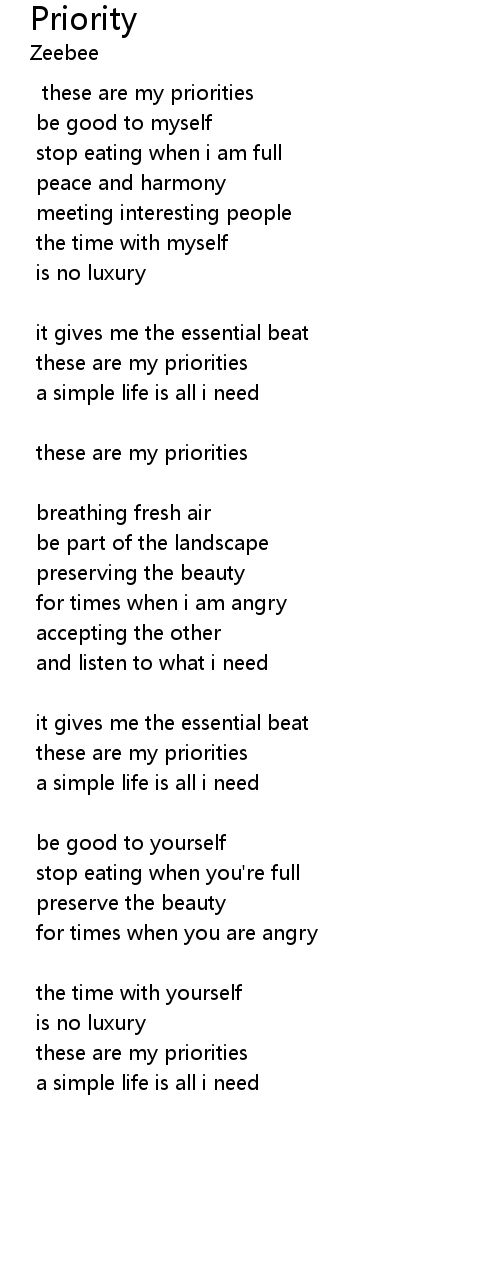 Priority
Zeebee

these are my priorities
be good to myself
stop eating when i am full
peace and harmony
meeting interesting people
the time with myself
is no luxury

it gives me the essential beat
these are my priorities
a simple life is all i need

these are my priorities

breathing fresh air
be part of the landscape
preserving the beauty
for times when i am angry
accepting the other
and listen to what i need

it gives me the essential beat
these are my priorities
a simple life is all i need

be good to yourself
stop eating when you're full
preserve the beauty
for times when you are angry

the time with yourself
is no luxury
these are my priorities
a simple life is all i need